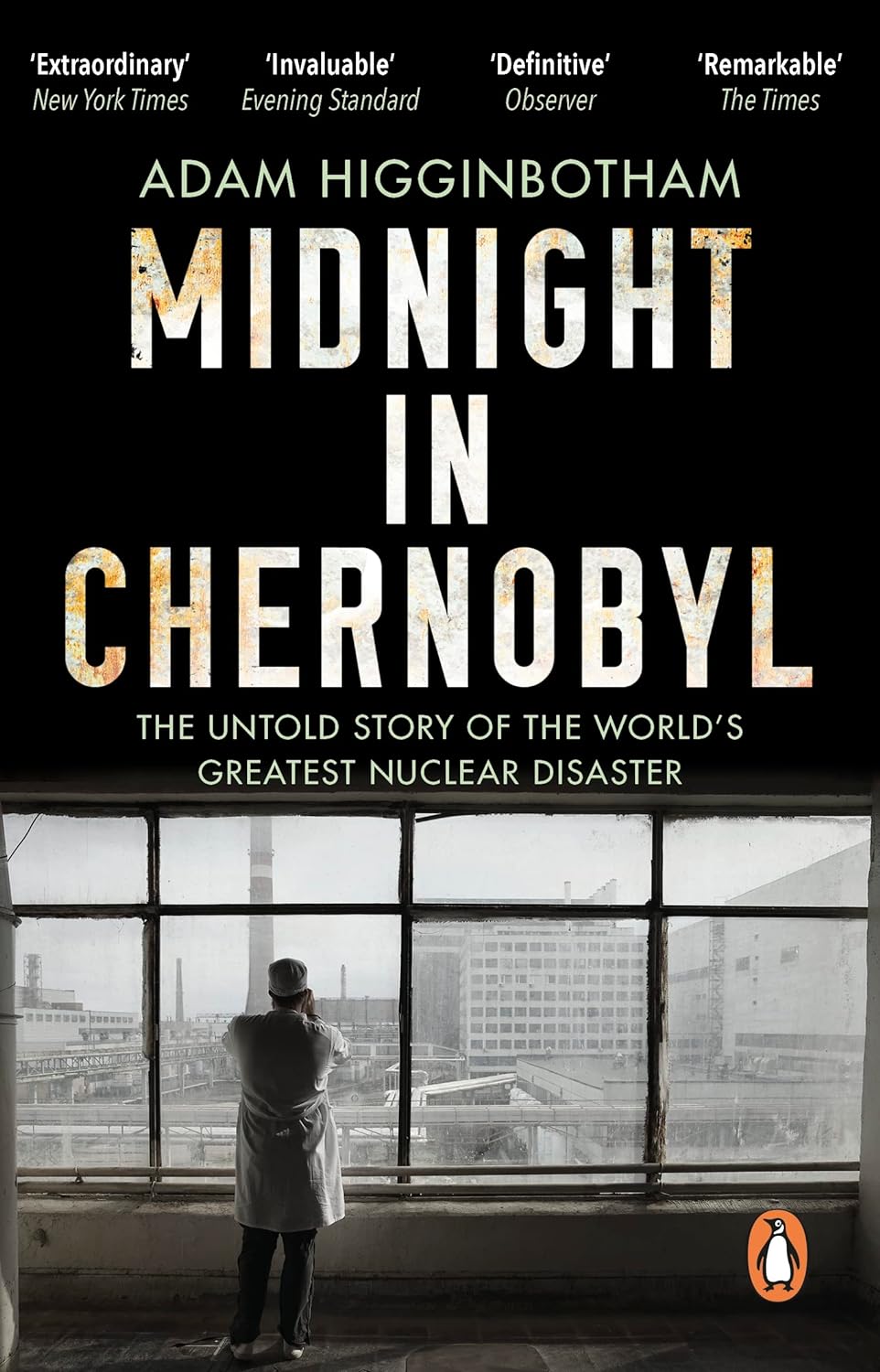 'Extraordinary'
New York Times

'Invaluable'
Evening Standard

'Definitive'
Observer

'Remarkable'
The Times

ADAM HIGGINBOTHAM

MIDNIGHT IN CHERNOBYL

THE UNTOLD STORY OF THE WORLD'S GREATEST NUCLEAR DISASTER